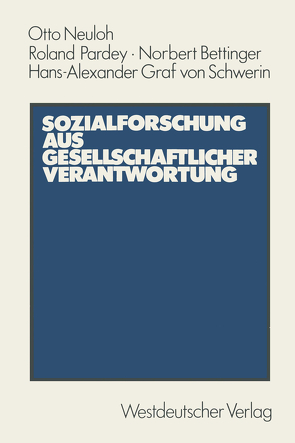 Otto Neuloh
Roland Pardey · Norbert Bettinger
Hans-Alexander Graf von Schwerin

SOZIALFORSCHUNG AUS GESELLSCHAFTLICHER VERANTWORTUNG

Westdeutscher Verlag